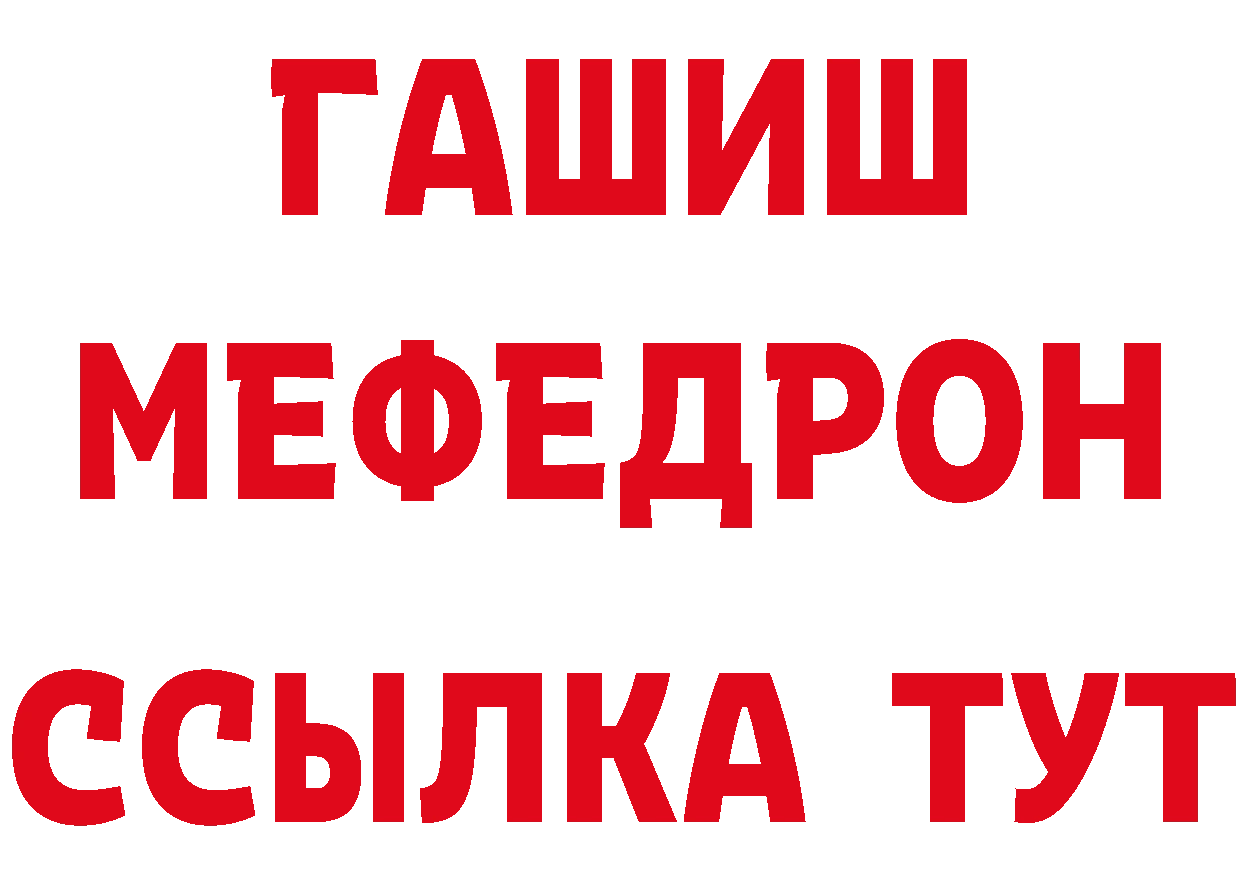 ГАШИШ
МЕФЕДРОН
ССЫЛКА ТУТ